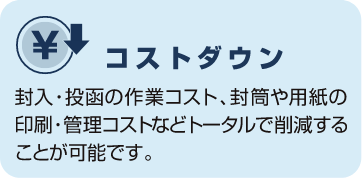 ¥

コストダウン

封入・投函の作業コスト、封筒や用紙の印刷・管理コストなどトータルで削減することが可能です。